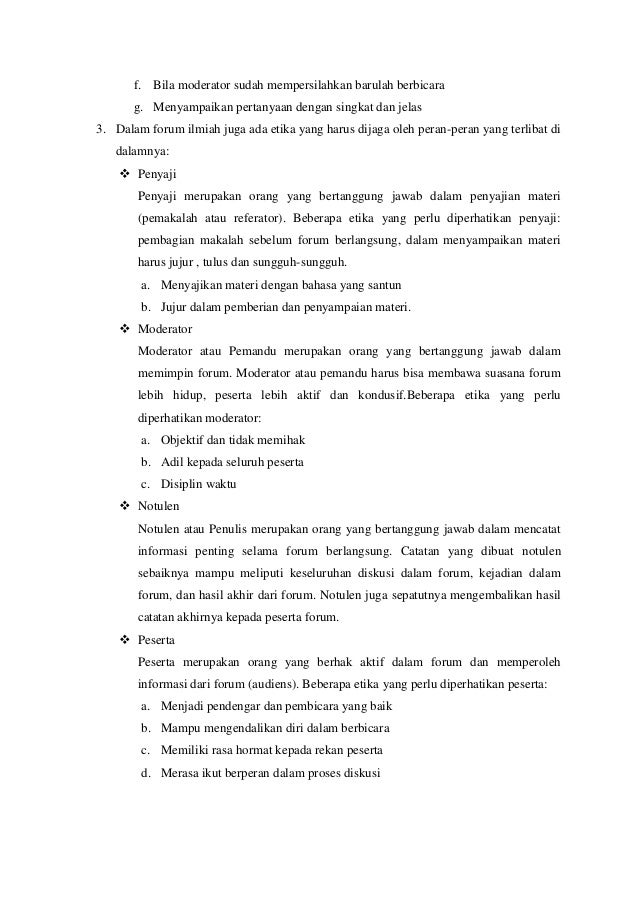 f. Bila moderator sudah mempersilahkan barulah berbicara
g. Menyampaikan pertanyaan dengan singkat dan jelas
3. Dalam forum ilmiah juga ada etika yang harus dijaga oleh peran-peran yang terlibat di dalamnya:
❖ Penyaji
Penyaji merupakan orang yang bertanggung jawab dalam penyajian materi (pemakalah atau referator). Beberapa etika yang perlu diperhatikan penyaji: pembagian makalah sebelum forum berlangsung, dalam menyampaikan materi harus jujur , tulus dan sungguh-sungguh.
a. Menyajikan materi dengan bahasa yang santun
b. Jujur dalam pemberian dan penyampaian materi.
❖ Moderator
Moderator atau Pemandu merupakan orang yang bertanggung jawab dalam memimpin forum. Moderator atau pemandu harus bisa membawa suasana forum lebih hidup, peserta lebih aktif dan kondusif.Beberapa etika yang perlu diperhatikan moderator:
a. Objektif dan tidak memihak
b. Adil kepada seluruh peserta
c. Disiplin waktu
❖ Notulen
Notulen atau Penulis merupakan orang yang bertanggung jawab dalam mencatat informasi penting selama forum berlangsung. Catatan yang dibuat notulen sebaiknya mampu meliputi keseluruhan diskusi dalam forum, kejadian dalam forum, dan hasil akhir dari forum. Notulen juga sepatutnya mengembalikan hasil catatan akhirnya kepada peserta forum.
❖ Peserta
Peserta merupakan orang yang berhak aktif dalam forum dan memperoleh informasi dari forum (audiens). Beberapa etika yang perlu diperhatikan peserta:
a. Menjadi pendengar dan pembicara yang baik
b. Mampu mengendalikan diri dalam berbicara
c. Memiliki rasa hormat kepada rekan peserta
d. Merasa ikut berperan dalam proses diskusi